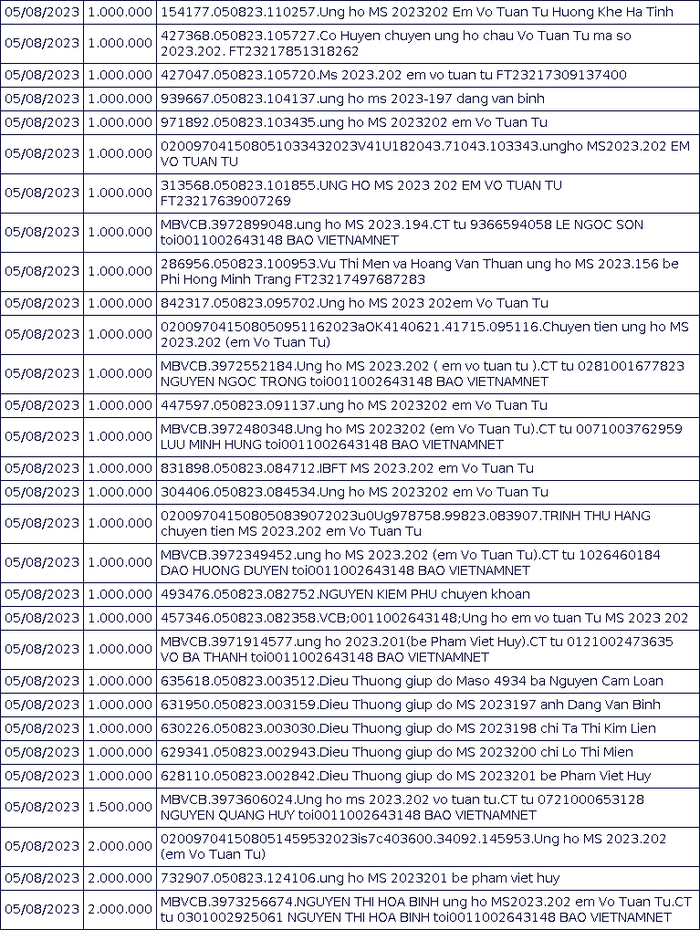 | | | |
|---|---|---|
| 05/08/2023 | 1.000.000 | 154177.050823.110257.Ung ho MS 2023202 Em Vo Tuan Tu Huong Khe Ha Tinh |
| 05/08/2023 | 1.000.000 | 427368.050823.105727.Co Huyen chuyen ung ho chau Vo Tuan Tu ma so 2023.202. FT23217851318262 |
| 05/08/2023 | 1.000.000 | 427047.050823.105720.Ms 2023.202 em vo tuan tu FT23217309137400 |
| 05/08/2023 | 1.000.000 | 939667.050823.104137.ung ho ms 2023-197 dang van binh |
| 05/08/2023 | 1.000.000 | 971892.050823.103435.ung ho MS 2023202 em Vo Tuan Tu |
| 05/08/2023 | 1.000.000 | 020097041508051033432023V41U182043.71043.103343.ungho MS2023.202 EM VO TUAN TU |
| 05/08/2023 | 1.000.000 | 313568.050823.101855.UNG HO MS 2023 202 EM VO TUAN TU FT23217639007269 |
| 05/08/2023 | 1.000.000 | MBVCB.3972899048.ung ho MS 2023.194.CT tu 9366594058 LE NGOC SON toi0011002643148 BAO VIETNAMNET |
| 05/08/2023 | 1.000.000 | 286956.050823.100953.Vu Thi Men va Hoang Van Thuan ung ho MS 2023.156 be Phi Hong Minh Trang FT23217497687283 |
| 05/08/2023 | 1.000.000 | 842317.050823.095702.Ung ho MS 2023 202em Vo Tuan Tu |
| 05/08/2023 | 1.000.000 | 020097041508050951162023aOK4140621.41715.095116.Chuyen tien ung ho MS 2023.202 (em Vo Tuan Tu) |
| 05/08/2023 | 1.000.000 | MBVCB.3972552184.Ung ho MS 2023.202 ( em vo tuan tu ).CT tu 0281001677823 NGUYEN NGOC TRONG toi0011002643148 BAO VIETNAMNET |
| 05/08/2023 | 1.000.000 | 447597.050823.091137.ung ho MS 2023202 em Vo Tuan Tu |
| 05/08/2023 | 1.000.000 | MBVCB.3972480348.Ung ho MS 2023202 (em Vo Tuan Tu).CT tu 0071003762959 LUU MINH HUNG toi0011002643148 BAO VIETNAMNET |
| 05/08/2023 | 1.000.000 | 831898.050823.084712.IBFT MS 2023.202 em Vo Tuan Tu |
| 05/08/2023 | 1.000.000 | 304406.050823.084534.Ung ho MS 2023202 em Vo Tuan Tu |
| 05/08/2023 | 1.000.000 | 020097041508050839072023u0Ug978758.99823.083907.TRINH THU HANG chuyen tien MS 2023.202 em Vo Tuan Tu |
| 05/08/2023 | 1.000.000 | MBVCB.3972349452.ung ho MS 2023.202 (em Vo Tuan Tu).CT tu 1026460184 DAO HUONG DUYEN toi0011002643148 BAO VIETNAMNET |
| 05/08/2023 | 1.000.000 | 493476.050823.082752.NGUYEN KIEM PHU chuyen khoan |
| 05/08/2023 | 1.000.000 | 457346.050823.082358.VCB;0011002643148;Ung ho em vo tuan Tu MS 2023 202 |
| 05/08/2023 | 1.000.000 | MBVCB.3971914577.ung ho 2023.201(be Pham Viet Huy).CT tu 0121002473635 VO BA THANH toi0011002643148 BAO VIETNAMNET |
| 05/08/2023 | 1.000.000 | 635618.050823.003512.Dieu Thuong giup do Maso 4934 ba Nguyen Cam Loan |
| 05/08/2023 | 1.000.000 | 631950.050823.003159.Dieu Thuong giup do MS 2023197 anh Dang Van Binh |
| 05/08/2023 | 1.000.000 | 630226.050823.003030.Dieu Thuong giup do MS 2023198 chi Ta Thi Kim Lien |
| 05/08/2023 | 1.000.000 | 629341.050823.002943.Dieu Thuong giup do MS 2023200 chi Lo Thi Mien |
| 05/08/2023 | 1.000.000 | 628110.050823.002842.Dieu Thuong giup do MS 2023201 be Pham Viet Huy |
| 05/08/2023 | 1.500.000 | MBVCB.3973606024.Ung ho ms 2023.202 vo tuan tu.CT tu 0721000653128 NGUYEN QUANG HUY toi0011002643148 BAO VIETNAMNET |
| 05/08/2023 | 2.000.000 | 020097041508051459532023is7c403600.34092.145953.Ung ho MS 2023.202 (em Vo Tuan Tu) |
| 05/08/2023 | 2.000.000 | 732907.050823.124106.ung ho MS 2023201 be pham viet huy |
| 05/08/2023 | 2.000.000 | MBVCB.3973256674.NGUYEN THI HOA BINH ung ho MS2023.202 em Vo Tuan Tu.CT tu 0301002925061 NGUYEN THI HOA BINH toi0011002643148 BAO VIETNAMNET |